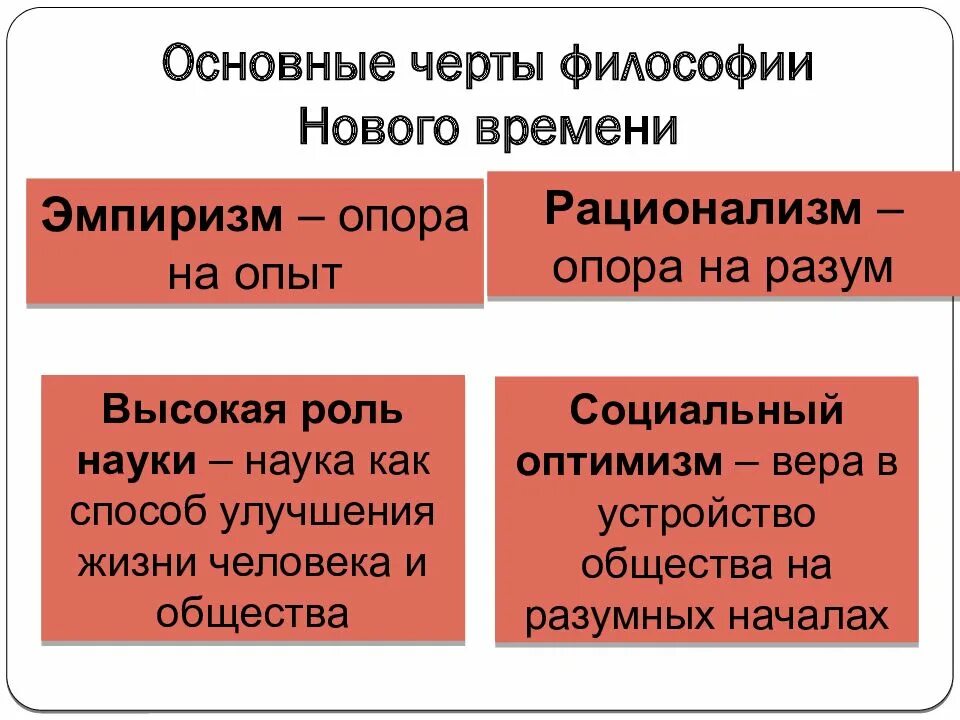 Основные черты философии Нового времени

Эмпиризм – опора на опыт

Рационализм – опора на разум

Высокая роль науки – наука как способ улучшения жизни человека и общества

Социальный оптимизм – вера в устройство общества на разумных началах